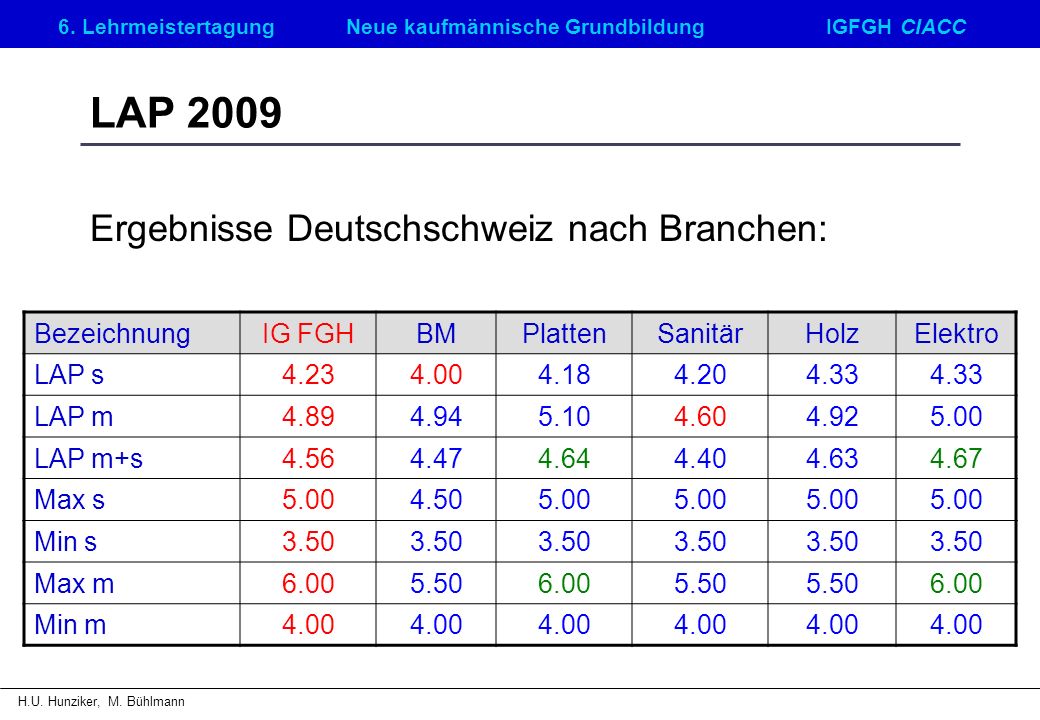 6. Lehrmeistertagung Neue kaufmännische Grundbildung IGFGH CIACC

LAP 2009

Ergebnisse Deutschschweiz nach Branchen:

| Bezeichnung | IG FGH | BM | Platten | Sanitär | Holz | Elektro |
|---|---|---|---|---|---|---|
| LAP s | 4.23 | 4.00 | 4.18 | 4.20 | 4.33 | 4.33 |
| LAP m | 4.89 | 4.94 | 5.10 | 4.60 | 4.92 | 5.00 |
| LAP m+s | 4.56 | 4.47 | 4.64 | 4.40 | 4.63 | 4.67 |
| Max s | 5.00 | 4.50 | 5.00 | 5.00 | 5.00 | 5.00 |
| Min s | 3.50 | 3.50 | 3.50 | 3.50 | 3.50 | 3.50 |
| Max m | 6.00 | 5.50 | 6.00 | 5.50 | 5.50 | 6.00 |
| Min m | 4.00 | 4.00 | 4.00 | 4.00 | 4.00 | 4.00 |

H.U. Hunziker, M. Bühlmann